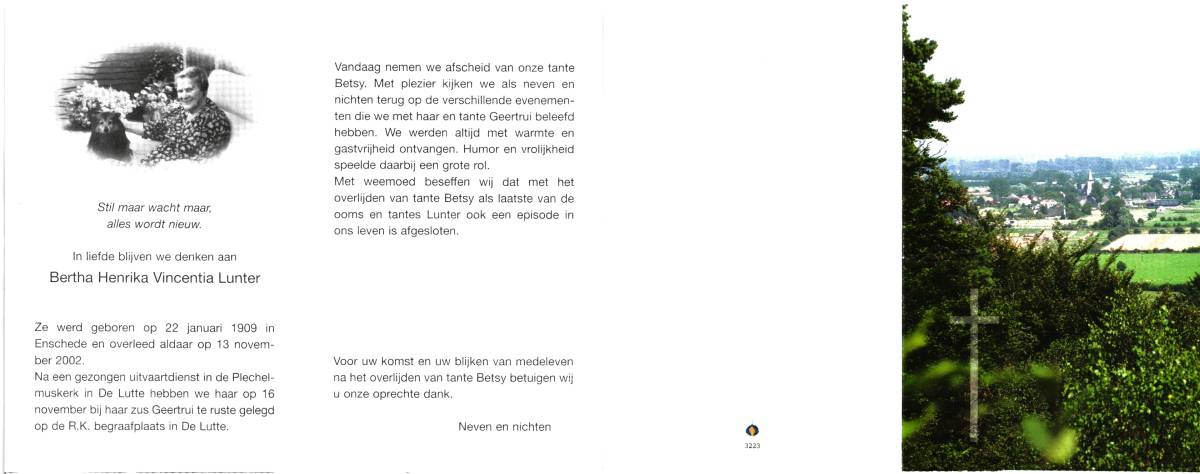 Stil maar wacht maar,
alles wordt nieuw.

In liefde blijven we denken aan

Bertha Henrika Vincentia Lunter

Ze werd geboren op 22 januari 1909 in Enschede en overleed aldaar op 13 november 2002.
Na een gezongen uitvaartdienst in de Plechelmuskerk in De Lutte hebben we haar op 16 november bij haar zus Geertrui te ruste gelegd op de R.K. begraafplaats in De Lutte.

Vandaag nemen we afscheid van onze tante Betsy. Met plezier kijken we als neven en nichten terug op de verschillende evenementen die we met haar en tante Geertrui beleefd hebben. We werden altijd met warmte en gastvrijheid ontvangen. Humor en vrolijkheid speelde daarbij een grote rol.
Met weemoed beseffen wij dat met het overlijden van tante Betsy als laatste van de ooms en tantes Lunter ook een episode in ons leven is afgesloten.

Voor uw komst en uw blijken van medeleven na het overlijden van tante Betsy betuigen wij u onze oprechte dank.

Neven en nichten

3223